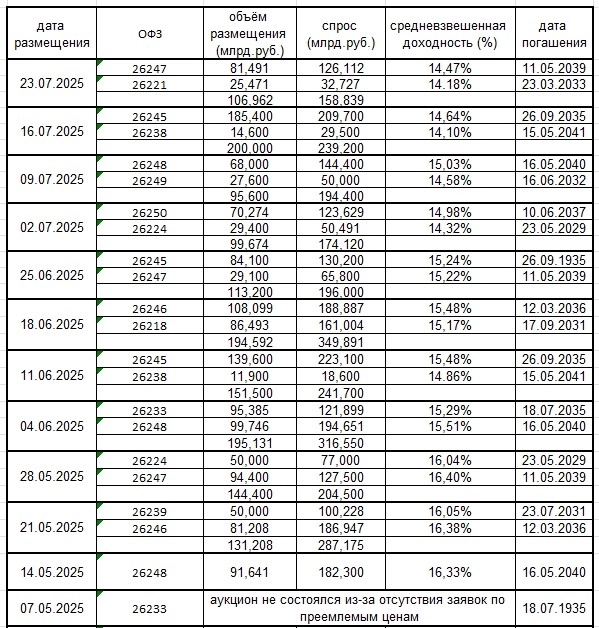 | дата размещения | ОФЗ | объём размещения (млрд.руб.) | спрос (млрд.руб.) | средневзвешенная доходность (%) | дата погашения |
|---|---|---|---|---|---|
| 23.07.2025 | 26247 | 81,491 | 126,112 | 14,47% | 11.05.2039 |
| | 26221 | 25,471 | 32,727 | 14.18% | 23.03.2033 |
| | | 106,962 | 158,839 | | |
| 16.07.2025 | 26245 | 185,400 | 209,700 | 14,64% | 26.09.2035 |
| | 26238 | 14,600 | 29,500 | 14,10% | 15.05.2041 |
| | | 200,000 | 239,200 | | |
| 09.07.2025 | 26248 | 68,000 | 144,400 | 15,03% | 16.05.2040 |
| | 26249 | 27,600 | 50,000 | 14,58% | 16.06.2032 |
| | | 95,600 | 194,400 | | |
| 02.07.2025 | 26250 | 70,274 | 123,629 | 14,98% | 10.06.2037 |
| | 26224 | 29,400 | 50,491 | 14,32% | 23.05.2029 |
| | | 99,674 | 174,120 | | |
| 25.06.2025 | 26245 | 84,100 | 130,200 | 15,24% | 26.09.1935 |
| | 26247 | 29,100 | 65,800 | 15,22% | 11.05.2039 |
| | | 113,200 | 196,000 | | |
| 18.06.2025 | 26246 | 108,099 | 188,887 | 15,48% | 12.03.2036 |
| | 26218 | 86,493 | 161,004 | 15,17% | 17.09.2031 |
| | | 194,592 | 349,891 | | |
| 11.06.2025 | 26245 | 139,600 | 223,100 | 15,48% | 26.09.2035 |
| | 26238 | 11,900 | 18,600 | 14.86% | 15.05.2041 |
| | | 151,500 | 241,700 | | |
| 04.06.2025 | 26233 | 95,385 | 121,899 | 15,29% | 18.07.2035 |
| | 26248 | 99,746 | 194,651 | 15,51% | 16.05.2040 |
| | | 195,131 | 316,550 | | |
| 28.05.2025 | 26224 | 50,000 | 77,000 | 16,04% | 23.05.2029 |
| | 26247 | 94,400 | 127,500 | 16,40% | 11.05.2039 |
| | | 144,400 | 204,500 | | |
| 21.05.2025 | 26239 | 50,000 | 100,228 | 16,05% | 23.07.2031 |
| | 26246 | 81,208 | 186,947 | 16,38% | 12.03.2036 |
| | | 131,208 | 287,175 | | |
| 14.05.2025 | 26248 | 91,641 | 182,300 | 16,33% | 16.05.2040 |
| 07.05.2025 | 26233 | аукцион не состоялся из-за отсутствия заявок по преемлемым ценам | | | 18.07.1935 |